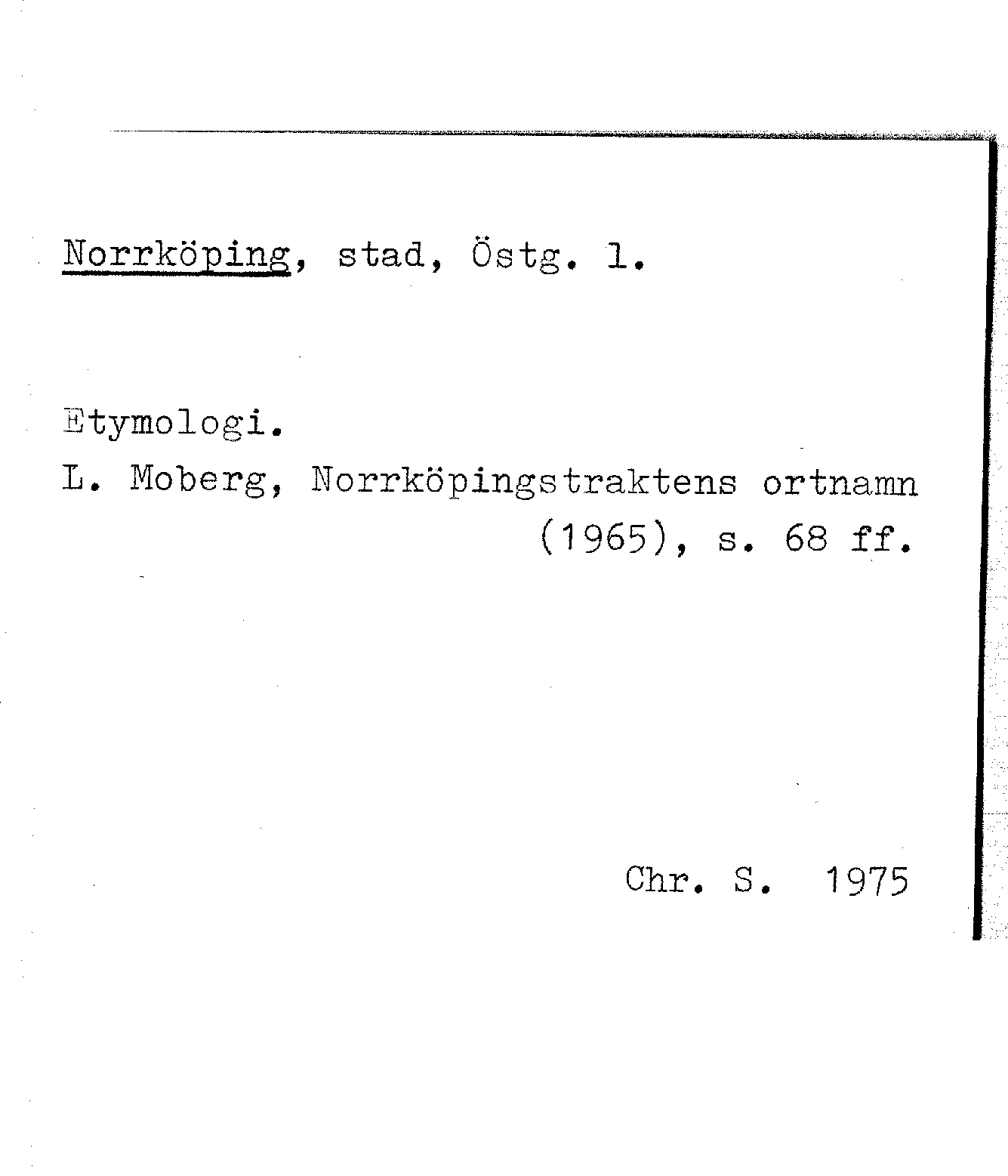 Norrköping, stad, Östg. l.

Etymologi.
L. Moberg, Norrköpingstraktens ortnamn (1965), s. 68 ff.

Chr. S. 1975